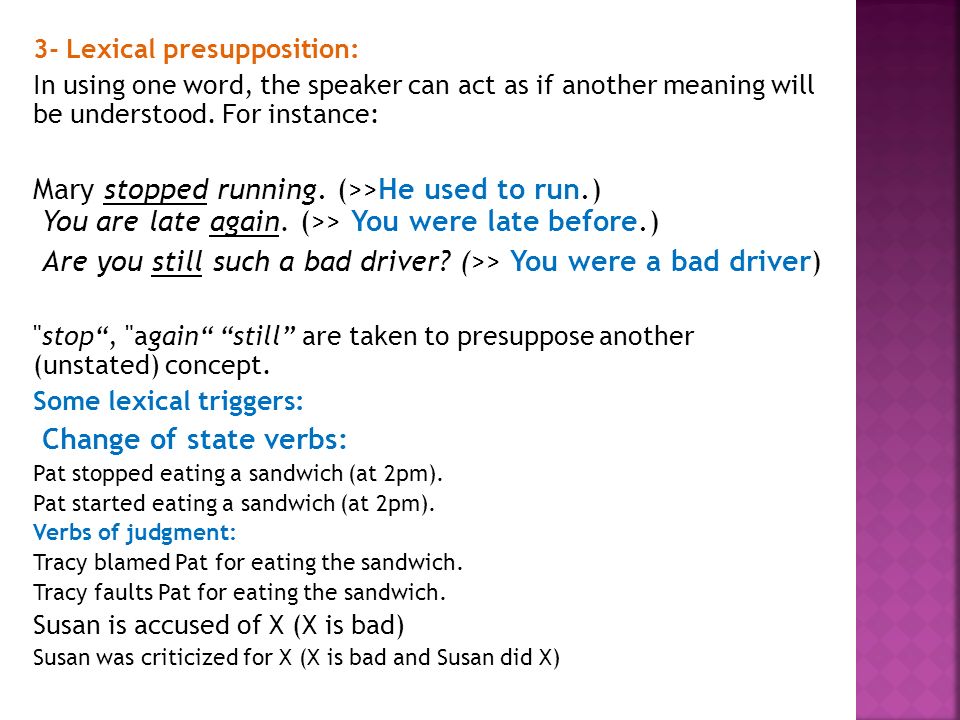 3- Lexical presupposition:
In using one word, the speaker can act as if another meaning will be understood. For instance:

Mary stopped running. (>>He used to run.)
You are late again. (>> You were late before.)
Are you still such a bad driver? (>> You were a bad driver)

"stop“, "again“ “still” are taken to presuppose another (unstated) concept.
Some lexical triggers:
Change of state verbs:
Pat stopped eating a sandwich (at 2pm).
Pat started eating a sandwich (at 2pm).
Verbs of judgment:
Tracy blamed Pat for eating the sandwich.
Tracy faults Pat for eating the sandwich.
Susan is accused of X (X is bad)
Susan was criticized for X (X is bad and Susan did X)